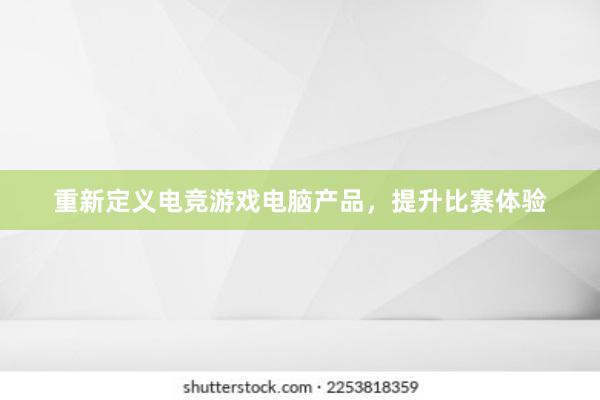 重新定义电竞游戏电脑产品，提升比赛体验

shutterstock.com · 2253818359